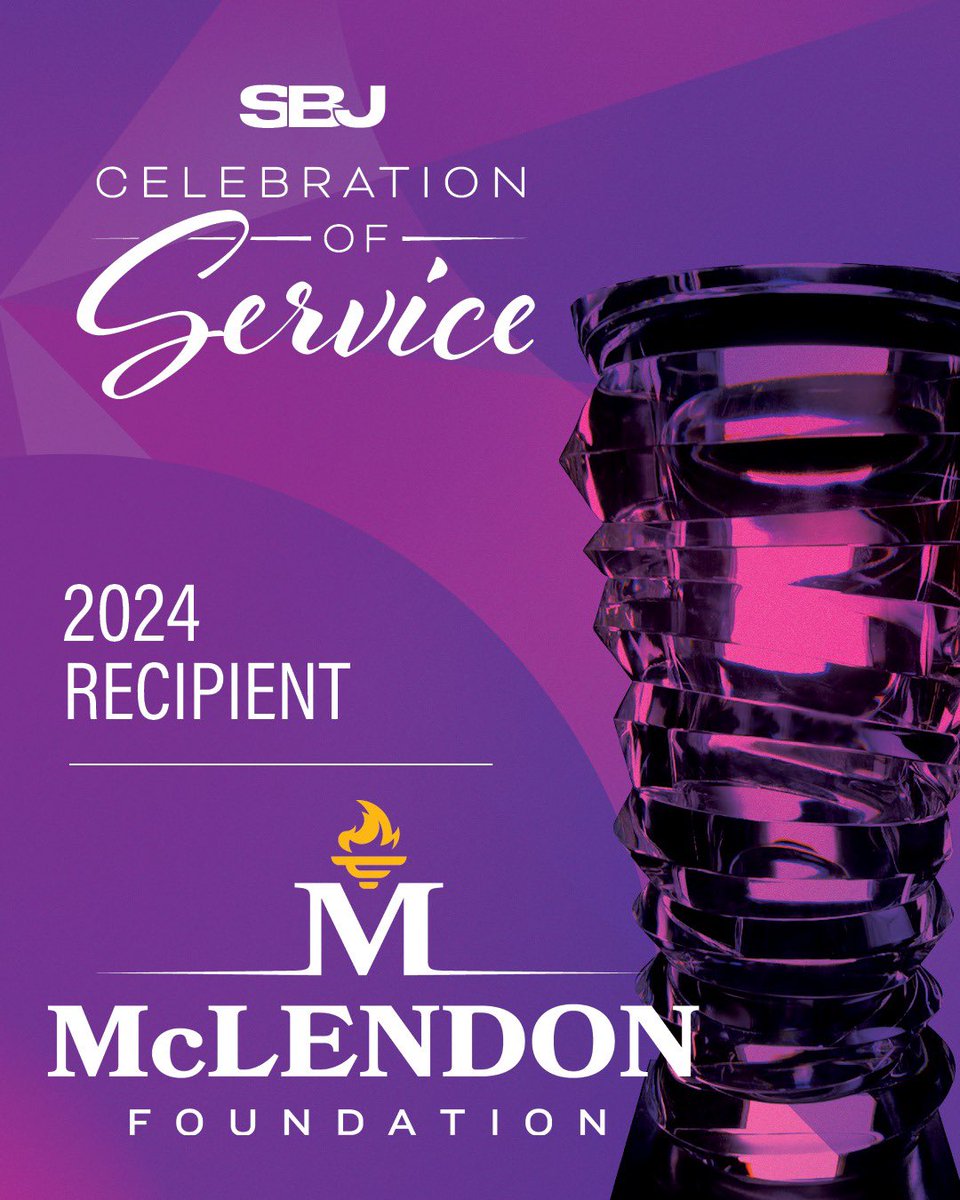 SBJ
CELEBRATION
OF
Service

2024
RECIPIENT

M
McLENDON
FOUNDATION